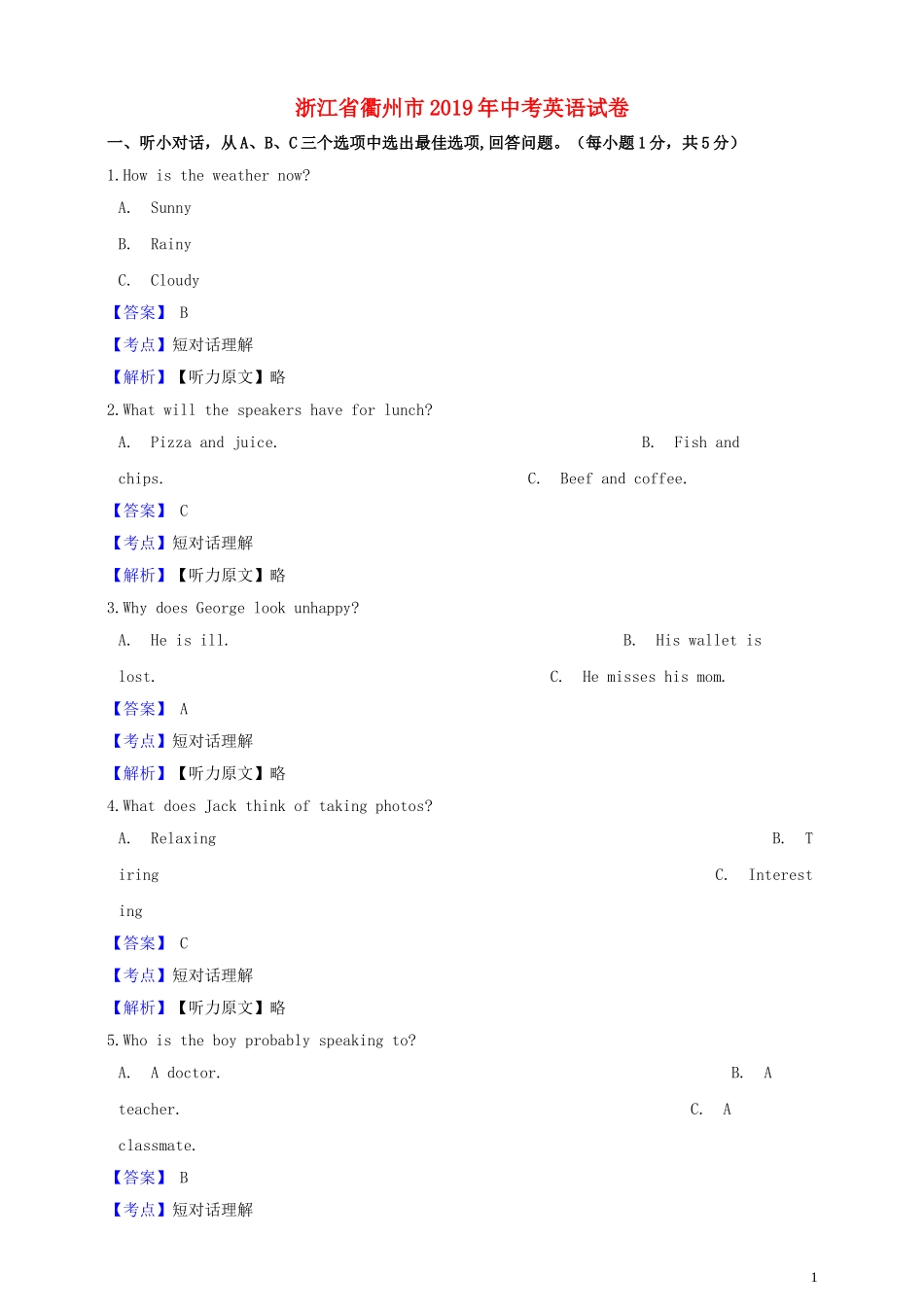 浙江省衢州市2019年中考英语试卷

一、听小对话，从A、B、C三个选项中选出最佳选项,回答问题。（每小题1分，共5分）

1.How is the weather now?

A. Sunny

B. Rainy

C. Cloudy

【答案】 B

【考点】短对话理解

【解析】【听力原文】略

2.What will the speakers have for lunch?

A. Pizza and juice.

B. Fish and chips.

C. Beef and coffee.

【答案】 C

【考点】短对话理解

【解析】【听力原文】略

3.Why does George look unhappy?

A. He is ill.

B. His wallet is lost.

C. He misses his mom.

【答案】 A

【考点】短对话理解

【解析】【听力原文】略

4.What does Jack think of taking photos?

A. Relaxing

B. Tiring

C. Interesting

【答案】 C

【考点】短对话理解

【解析】【听力原文】略

5.Who is the boy probably speaking to?

A. A doctor.

B. A teacher.

C. A classmate.

【答案】 B

【考点】短对话理解

1